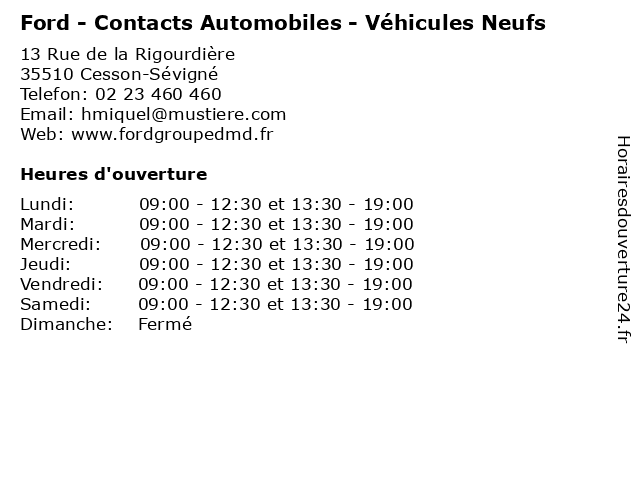 Ford - Contacts Automobiles - Véhicules Neufs

13 Rue de la Rigourdière
35510 Cesson-Sévigné
Telefon: 02 23 460 460
Email: hmiquel@mustiere.com
Web: www.fordgroupedmd.fr

Heures d'ouverture

| | |
|---|---|
| Lundi: | 09:00 - 12:30 et 13:30 - 19:00 |
| Mardi: | 09:00 - 12:30 et 13:30 - 19:00 |
| Mercredi: | 09:00 - 12:30 et 13:30 - 19:00 |
| Jeudi: | 09:00 - 12:30 et 13:30 - 19:00 |
| Vendredi: | 09:00 - 12:30 et 13:30 - 19:00 |
| Samedi: | 09:00 - 12:30 et 13:30 - 19:00 |
| Dimanche: | Fermé |

Horairesdouverture24.fr